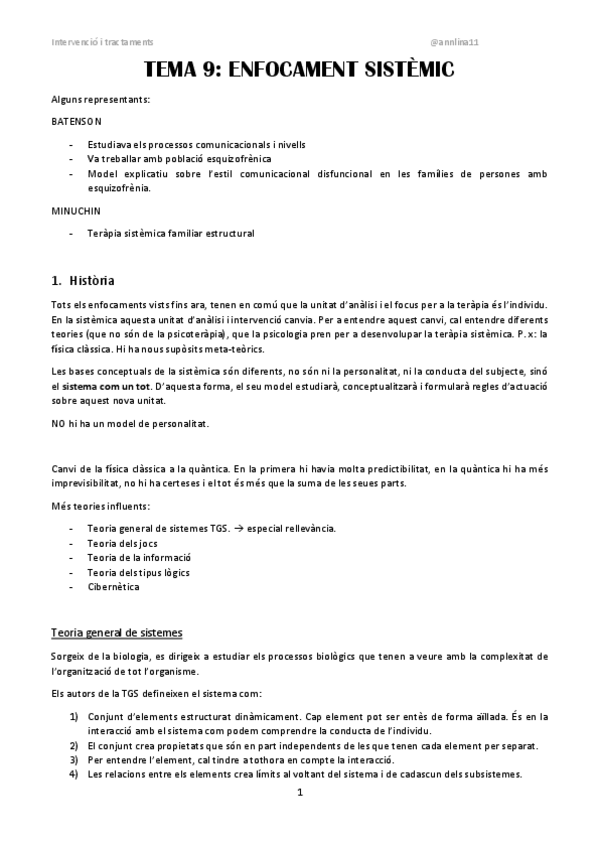 Intervenció i tractaments @annlina11

TEMA 9: ENFOCAMENT SISTÈMIC

Alguns representants:

BATENSON

- Estudiava els processos comunicacionals i nivells
- Va treballar amb població esquizofrènica
- Model explicatiu sobre l'estil comunicacional disfuncional en les famílies de persones amb esquizofrènia.

MINUCHIN

- Teràpia sistèmica familiar estructural

1. Història

Tots els enfocaments vists fins ara, tenen en comú que la unitat d'anàlisi i el focus per a la teràpia és l'individu. En la sistèmica aquesta unitat d'anàlisi i intervenció canvia. Per a entendre aquest canvi, cal entendre diferents teories (que no són de la psicoteràpia), que la psicologia pren per a desenvolupar la teràpia sistèmica. P.x: la física clàssica. Hi ha nous supòsits meta-teòrics.

Les bases conceptuals de la sistèmica són diferents, no són ni la personalitat, ni la conducta del subjecte, sinó el sistema com un tot. D'aquesta forma, el seu model estudiarà, conceptualitzarà i formularà regles d'actuació sobre aquest nova unitat.

NO hi ha un model de personalitat.

Canvi de la física clàssica a la quàntica. En la primera hi havia molta predictibilitat, en la quàntica hi ha més imprevisibilitat, no hi ha certeses i el tot és més que la suma de les seues parts.

Més teories influents:

- Teoria general de sistemes TGS. → especial rellevància.
- Teoria dels jocs
- Teoria de la informació
- Teoria dels tipus lògics
- Cibernètica

Teoria general de sistemes

Sorgeix de la biologia, es dirigeix a estudiar els processos biològics que tenen a veure amb la complexitat de l'organització de tot l'organisme.

Els autors de la TGS defineixen el sistema com:

1) Conjunt d'elements estructurat dinàmicament. Cap element pot ser entès de forma aïllada. És en la interacció amb el sistema com podem comprendre la conducta de l'individu.
2) El conjunt crea propietats que són en part independents de les que tenen cada element per separat.
3) Per entendre l'element, cal tindre a tothora en compte la interacció.
4) Les relacions entre els elements crea límits al voltant del sistema i de cadascun dels subsistemes.

1